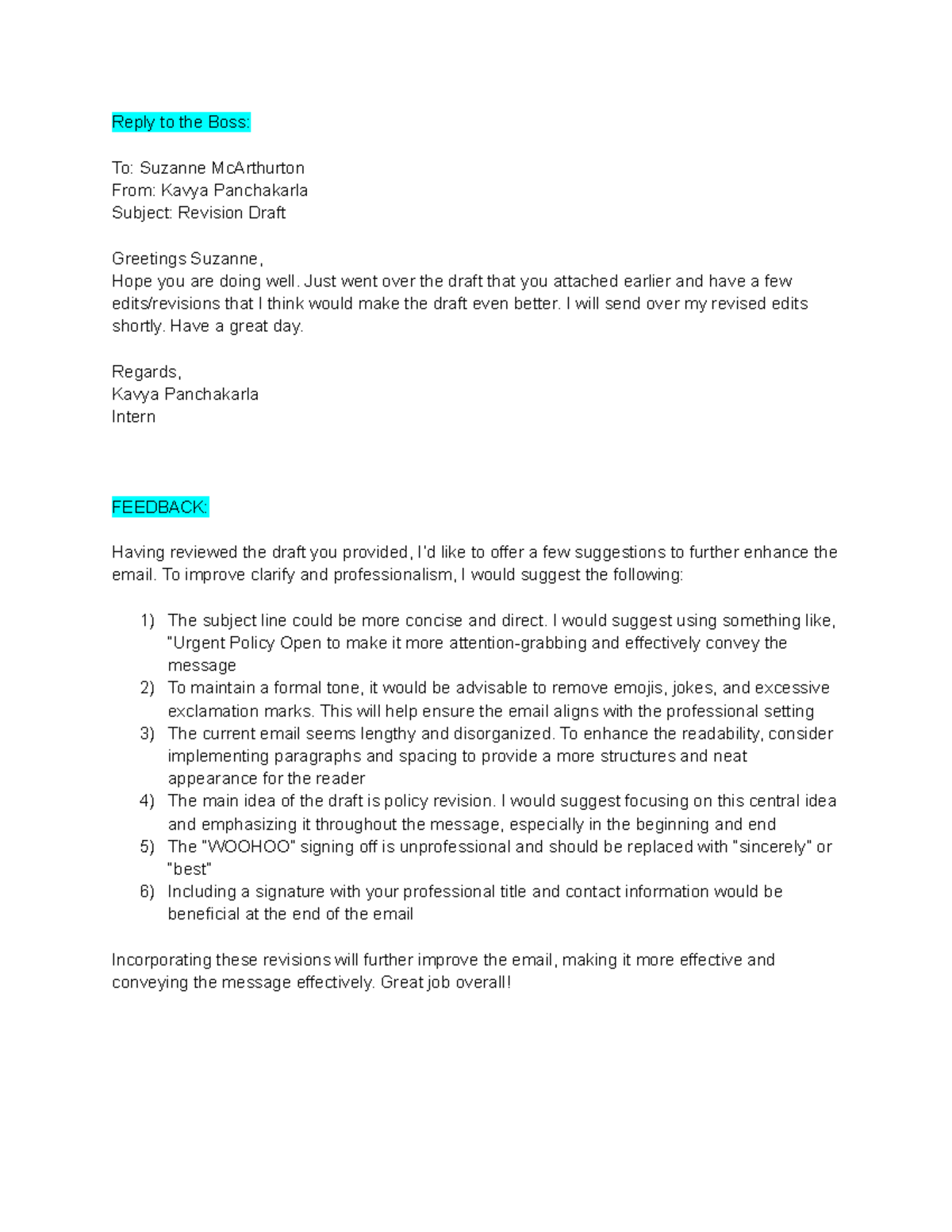 Reply to the Boss:

To: Suzanne McArthurton
From: Kavya Panchakarla
Subject: Revision Draft

Greetings Suzanne,
Hope you are doing well. Just went over the draft that you attached earlier and have a few edits/revisions that I think would make the draft even better. I will send over my revised edits shortly. Have a great day.

Regards,
Kavya Panchakarla
Intern

FEEDBACK:

Having reviewed the draft you provided, I'd like to offer a few suggestions to further enhance the email. To improve clarify and professionalism, I would suggest the following:

1) The subject line could be more concise and direct. I would suggest using something like, "Urgent Policy Open to make it more attention-grabbing and effectively convey the message
2) To maintain a formal tone, it would be advisable to remove emojis, jokes, and excessive exclamation marks. This will help ensure the email aligns with the professional setting
3) The current email seems lengthy and disorganized. To enhance the readability, consider implementing paragraphs and spacing to provide a more structures and neat appearance for the reader
4) The main idea of the draft is policy revision. I would suggest focusing on this central idea and emphasizing it throughout the message, especially in the beginning and end
5) The "WOOHOO" signing off is unprofessional and should be replaced with "sincerely" or "best"
6) Including a signature with your professional title and contact information would be beneficial at the end of the email

Incorporating these revisions will further improve the email, making it more effective and conveying the message effectively. Great job overall!